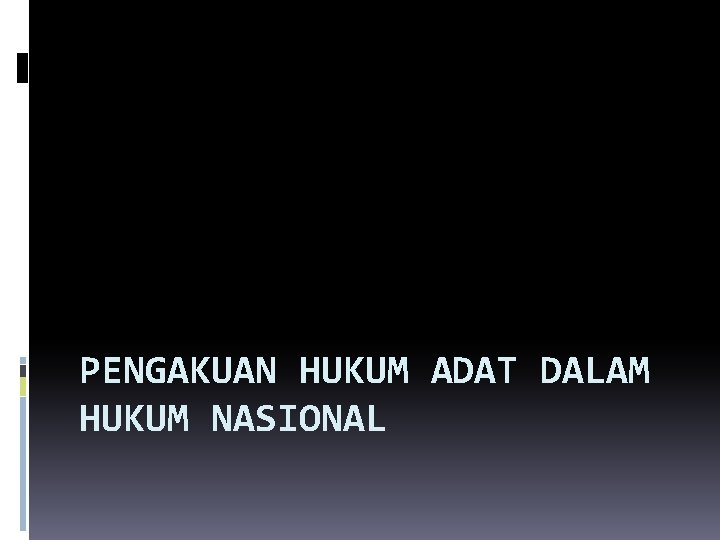 PENGAKUAN HUKUM ADAT DALAM HUKUM NASIONAL